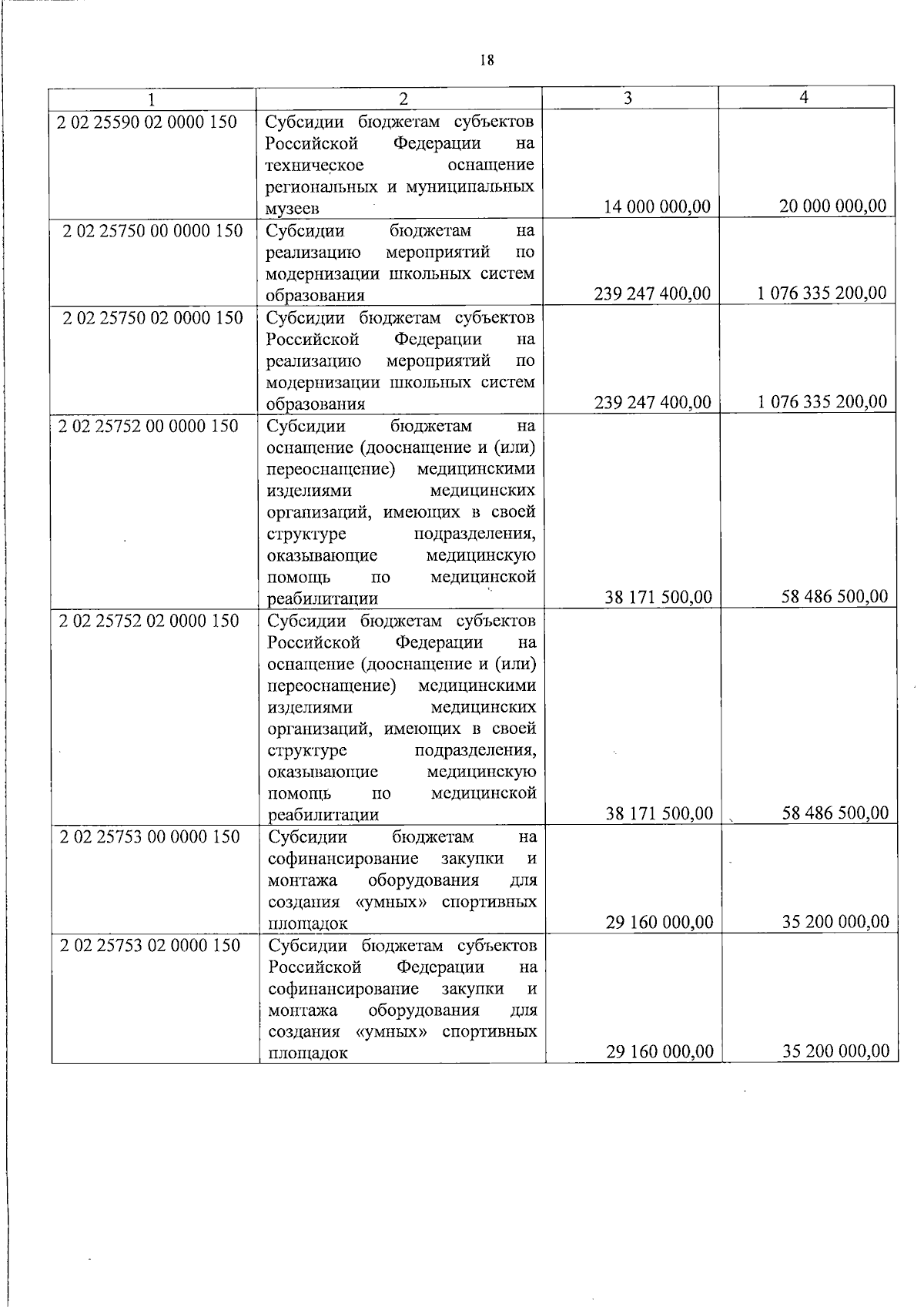 18

| 1 | 2 | 3 | 4 |
|---|---|---|---|
| 2 02 25590 02 0000 150 | Субсидии бюджетам субъектов Российской Федерации на техническое оснащение региональных и муниципальных музеев | 14 000 000,00 | 20 000 000,00 |
| 2 02 25750 00 0000 150 | Субсидии бюджетам на реализацию мероприятий по модернизации школьных систем образования | 239 247 400,00 | 1 076 335 200,00 |
| 2 02 25750 02 0000 150 | Субсидии бюджетам субъектов Российской Федерации на реализацию мероприятий по модернизации школьных систем образования | 239 247 400,00 | 1 076 335 200,00 |
| 2 02 25752 00 0000 150 | Субсидии бюджетам на оснащение (дооснащение и (или) переоснащение) медицинскими изделиями медицинских организаций, имеющих в своей структуре подразделения, оказывающие медицинскую помощь по медицинской реабилитации | 38 171 500,00 | 58 486 500,00 |
| 2 02 25752 02 0000 150 | Субсидии бюджетам субъектов Российской Федерации на оснащение (дооснащение и (или) переоснащение) медицинскими изделиями медицинских организаций, имеющих в своей структуре подразделения, оказывающие медицинскую помощь по медицинской реабилитации | 38 171 500,00 | 58 486 500,00 |
| 2 02 25753 00 0000 150 | Субсидии бюджетам на софинансирование закупки и монтажа оборудования для создания «умных» спортивных площадок | 29 160 000,00 | 35 200 000,00 |
| 2 02 25753 02 0000 150 | Субсидии бюджетам субъектов Российской Федерации на софинансирование закупки и монтажа оборудования для создания «умных» спортивных площадок | 29 160 000,00 | 35 200 000,00 |